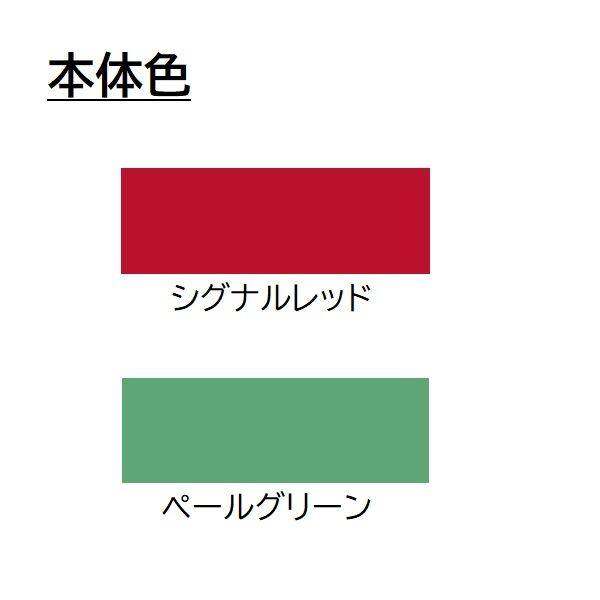 本体色

シグナルレッド

ペールグリーン